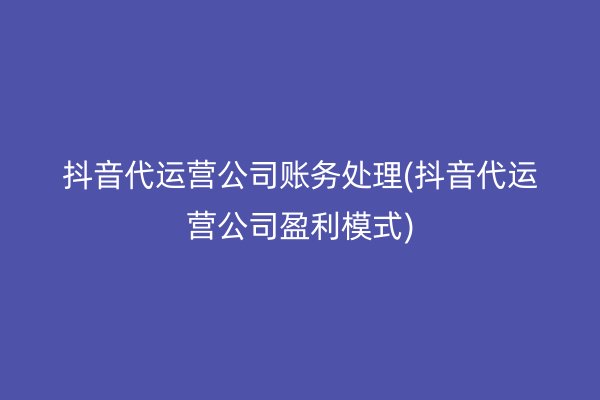 抖音代运营公司账务处理(抖音代运营公司盈利模式)